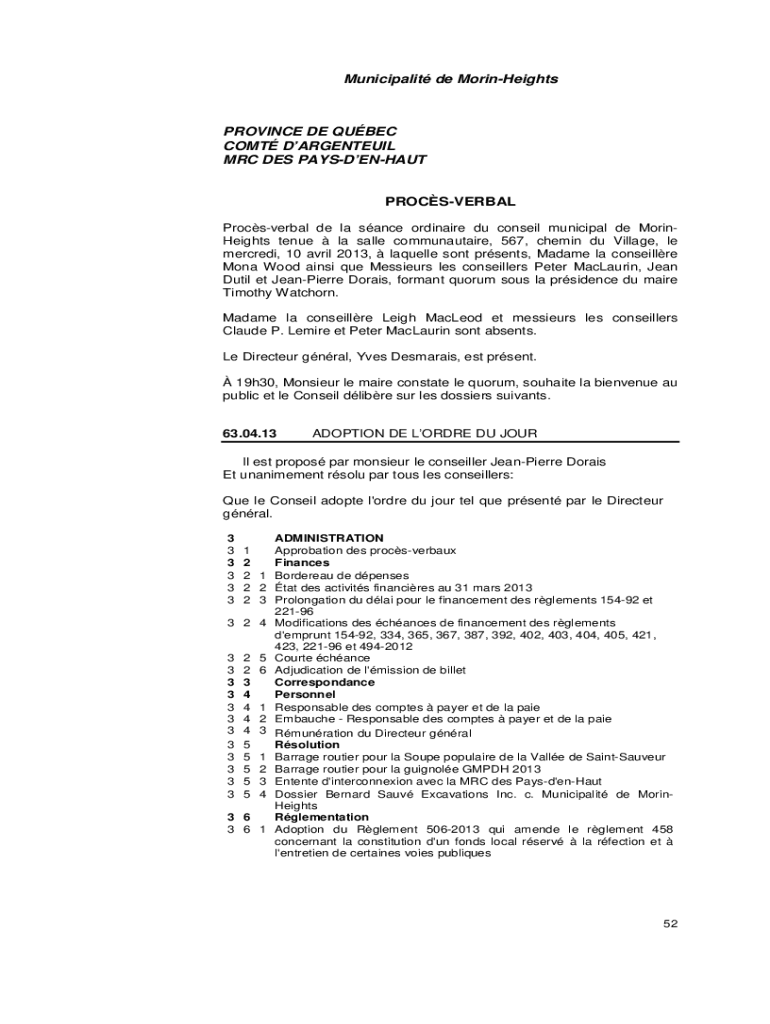 Municipalité de Morin-Heights

PROVINCE DE QUÉBEC
COMTÉ D'ARGENTEUIL
MRC DES PAYS-D'EN-HAUT

PROCÈS-VERBAL

Procès-verbal de la séance ordinaire du conseil municipal de Morin-Heights tenue à la salle communautaire, 567, chemin du Village, le mercredi, 10 avril 2013, à laquelle sont présents, Madame la conseillère Mona Wood ainsi que Messieurs les conseillers Peter MacLaurin, Jean Dutil et Jean-Pierre Dorais, formant quorum sous la présidence du maire Timothy Watchorn.

Madame la conseillère Leigh MacLeod et messieurs les conseillers Claude P. Lemire et Peter MacLaurin sont absents.

Le Directeur général, Yves Desmarais, est présent.

À 19h30, Monsieur le maire constate le quorum, souhaite la bienvenue au public et le Conseil délibère sur les dossiers suivants.

63.04.13 ADOPTION DE L'ORDRE DU JOUR

Il est proposé par monsieur le conseiller Jean-Pierre Dorais
Et unanimement résolu par tous les conseillers:

Que le Conseil adopte l'ordre du jour tel que présenté par le Directeur général.

3 ADMINISTRATION
3 1 Approbation des procès-verbaux
3 2 Finances
3 2 1 Bordereau de dépenses
3 2 2 État des activités financières au 31 mars 2013
3 2 3 Prolongation du délai pour le financement des règlements 154-92 et 221-96
3 2 4 Modifications des échéances de financement des règlements d'emprunt 154-92, 334, 365, 367, 387, 392, 402, 403, 404, 405, 421, 423, 221-96 et 494-2012
3 2 5 Courte échéance
3 2 6 Adjudication de l'émission de billet
3 3 Correspondance
3 4 Personnel
3 4 1 Responsable des comptes à payer et de la paie
3 4 2 Embauche - Responsable des comptes à payer et de la paie
3 4 3 Rémunération du Directeur général
3 5 Résolution
3 5 1 Barrage routier pour la Soupe populaire de la Vallée de Saint-Sauveur
3 5 2 Barrage routier pour la guignolée GMPDH 2013
3 5 3 Entente d'interconnexion avec la MRC des Pays-d'en-Haut
3 5 4 Dossier Bernard Sauvé Excavations Inc. c. Municipalité de Morin-Heights
3 6 Réglementation
3 6 1 Adoption du Règlement 506-2013 qui amende le règlement 458 concernant la constitution d'un fonds local réservé à la réfection et à l'entretien de certaines voies publiques

52